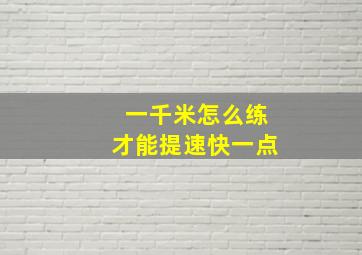 一千米怎么练
才能提速快一点